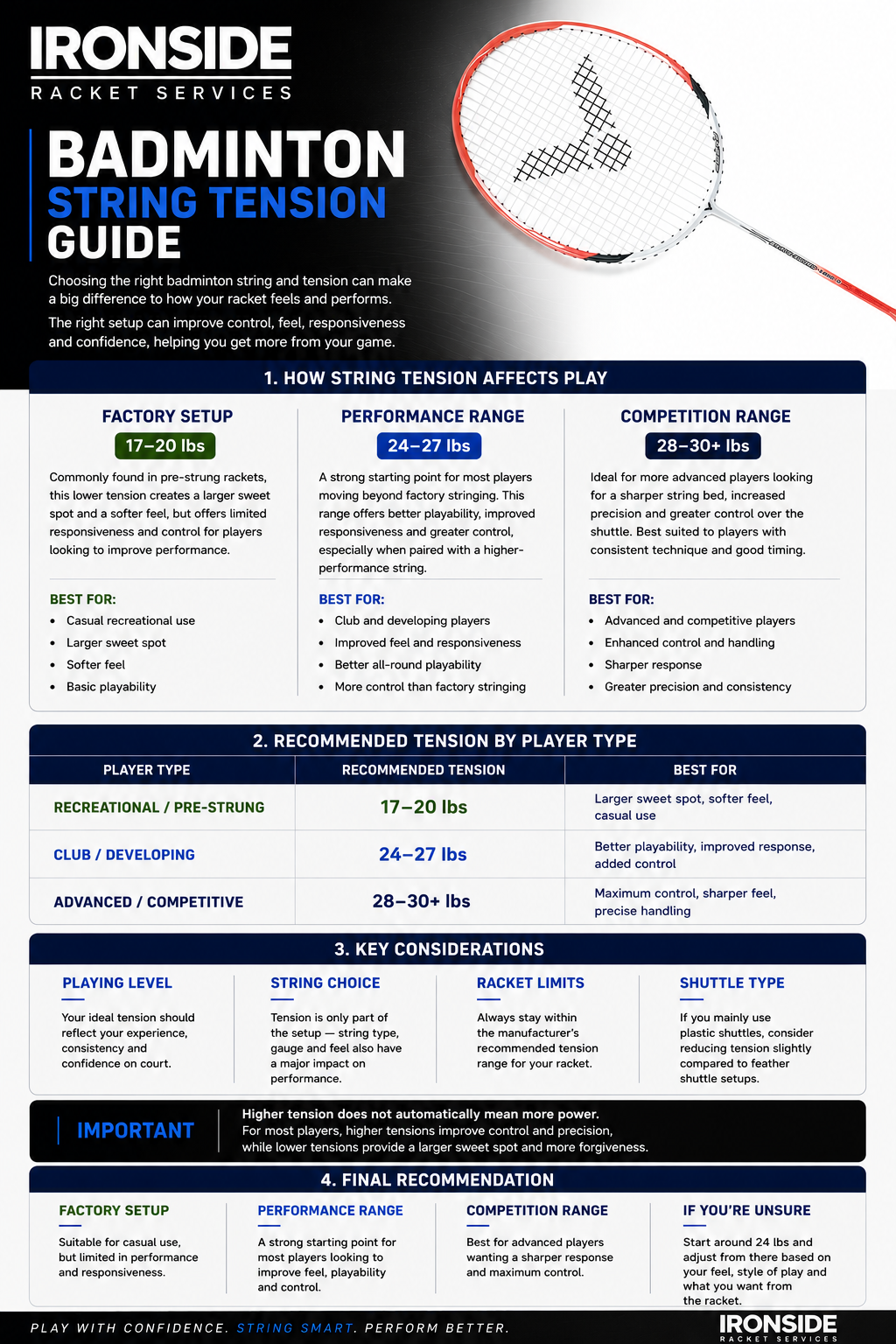 IRONSIDE
RACKET SERVICES

BADMINTON
STRING TENSION
GUIDE

Choosing the right badminton string and tension can make a big difference to how your racket feels and performs.

The right setup can improve control, feel, responsiveness and confidence, helping you get more from your game.

1. HOW STRING TENSION AFFECTS PLAY

FACTORY SETUP
17–20 lbs
Commonly found in pre-strung rackets, this lower tension creates a larger sweet spot and a softer feel, but offers limited responsiveness and control for players looking to improve performance.

BEST FOR:
• Casual recreational use
• Larger sweet spot
• Softer feel
• Basic playability

PERFORMANCE RANGE
24–27 lbs
A strong starting point for most players moving beyond factory stringing. This range offers better playability, improved responsiveness and greater control, especially when paired with a higher-performance string.

BEST FOR:
• Club and developing players
• Improved feel and responsiveness
• Better all-round playability
• More control than factory stringing

COMPETITION RANGE
28–30+ lbs
Ideal for more advanced players looking for a sharper string bed, increased precision and greater control over the shuttle. Best suited to players with consistent technique and good timing.

BEST FOR:
• Advanced and competitive players
• Enhanced control and handling
• Sharper response
• Greater precision and consistency

2. RECOMMENDED TENSION BY PLAYER TYPE

| PLAYER TYPE | RECOMMENDED TENSION | BEST FOR |
|---|---|---|
| RECREATIONAL / PRE-STRUNG | 17–20 lbs | Larger sweet spot, softer feel, casual use |
| CLUB / DEVELOPING | 24–27 lbs | Better playability, improved response, added control |
| ADVANCED / COMPETITIVE | 28–30+ lbs | Maximum control, sharper feel, precise handling |

3. KEY CONSIDERATIONS

PLAYING LEVEL
Your ideal tension should reflect your experience, consistency and confidence on court.

STRING CHOICE
Tension is only part of the setup — string type, gauge and feel also have a major impact on performance.

RACKET LIMITS
Always stay within the manufacturer's recommended tension range for your racket.

SHUTTLE TYPE
If you mainly use plastic shuttles, consider reducing tension slightly compared to feather shuttle setups.

IMPORTANT
Higher tension does not automatically mean more power.
For most players, higher tensions improve control and precision, while lower tensions provide a larger sweet spot and more forgiveness.

4. FINAL RECOMMENDATION

FACTORY SETUP
Suitable for casual use, but limited in performance and responsiveness.

PERFORMANCE RANGE
A strong starting point for most players looking to improve feel, playability and control.

COMPETITION RANGE
Best for advanced players wanting a sharper response and maximum control.

IF YOU'RE UNSURE
Start around 24 lbs and adjust from there based on your feel, style of play and what you want from the racket.

PLAY WITH CONFIDENCE. STRING SMART. PERFORM BETTER.

IRONSIDE
RACKET SERVICES